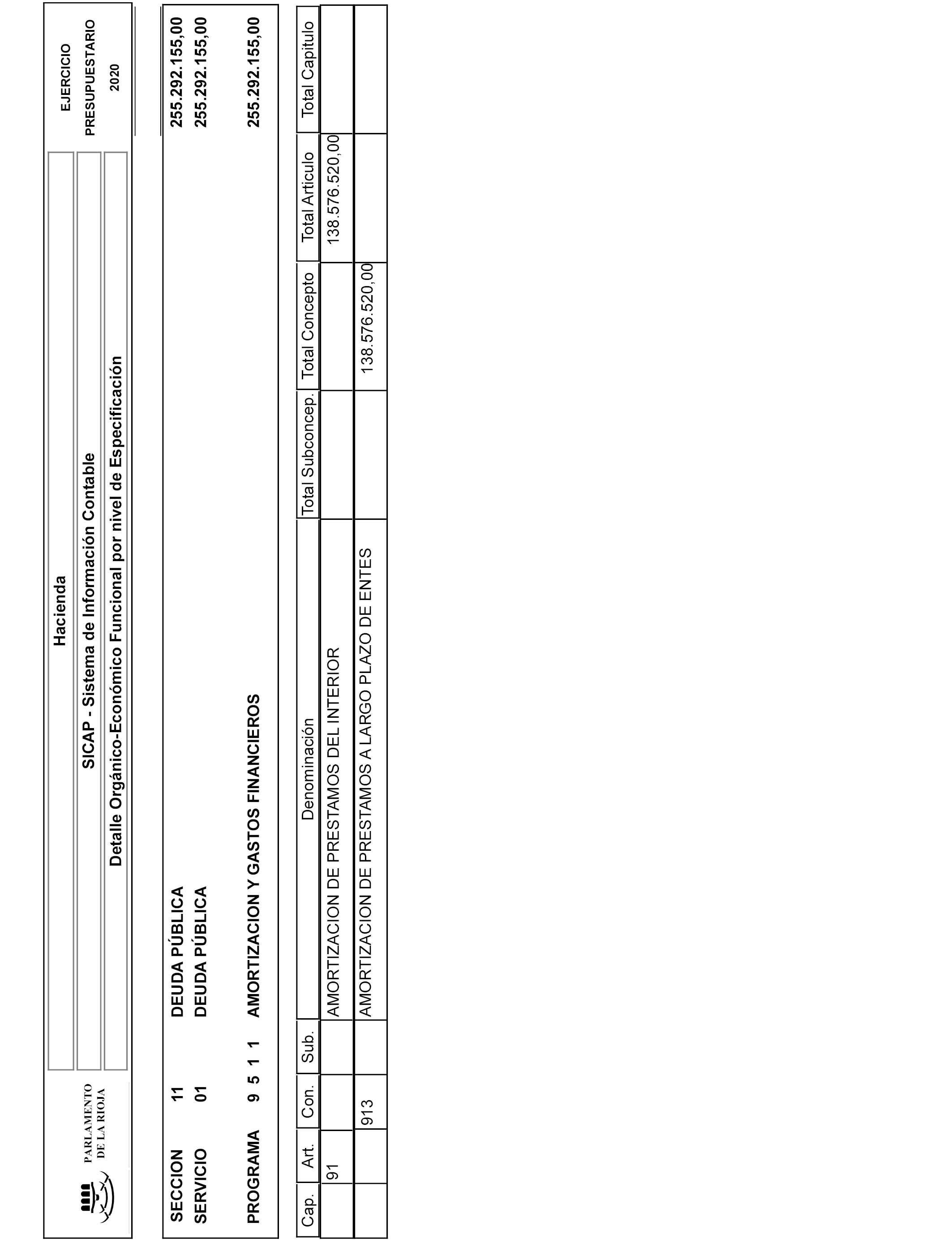 PARLAMENTO DE LA RIOJA

Hacienda

SICAP - Sistema de Información Contable

Detalle Orgánico-Económico Funcional por nivel de Especificación

EJERCICIO PRESUPUESTARIO 2020

SECCION 11 DEUDA PÚBLICA 255.292.155,00
SERVICIO 01 DEUDA PÚBLICA 255.292.155,00

PROGRAMA 9 5 1 1 AMORTIZACION Y GASTOS FINANCIEROS 255.292.155,00

| Cap. | Art. | Con. | Sub. | Denominación | Total Subconcep. | Total Concepto | Total Articulo | Total Capitulo |
|---|---|---|---|---|---|---|---|---|
| | 91 | | | AMORTIZACION DE PRESTAMOS DEL INTERIOR | | | 138.576.520,00 | |
| | | 913 | | AMORTIZACION DE PRESTAMOS A LARGO PLAZO DE ENTES | | 138.576.520,00 | | |